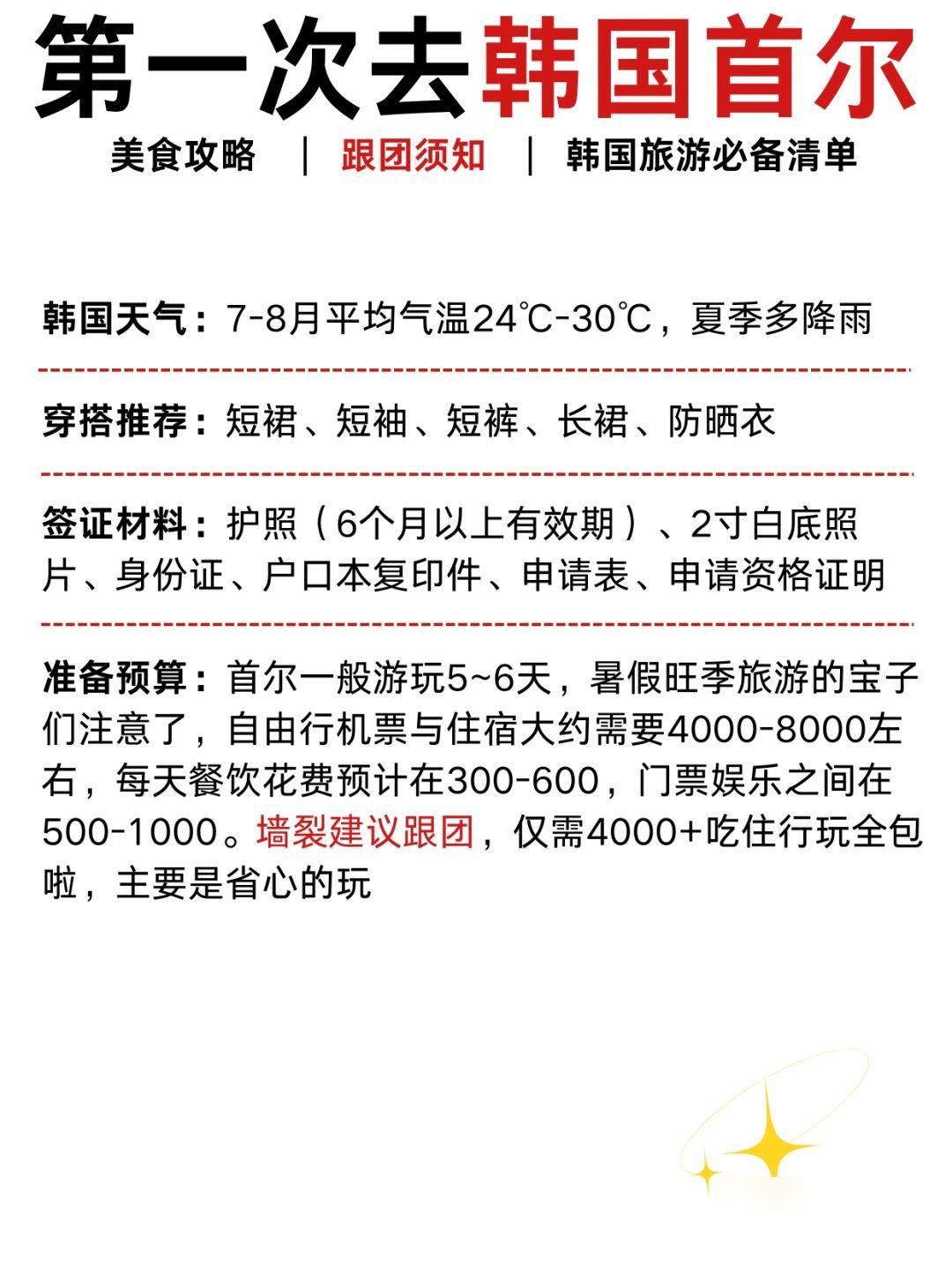 第一次去韩国首尔

美食攻略 ｜ 跟团须知 ｜ 韩国旅游必备清单

韩国天气：7-8月平均气温24℃-30℃，夏季多降雨

穿搭推荐：短裙、短袖、短裤、长裙、防晒衣

签证材料：护照（6个月以上有效期）、2寸白底照片、身份证、户口本复印件、申请表、申请资格证明

准备预算：首尔一般游玩5~6天，暑假旺季旅游的宝子们注意了，自由行机票与住宿大约需要4000-8000左右，每天餐饮花费预计在300-600，门票娱乐之间在500-1000。墙裂建议跟团，仅需4000+吃住行玩全包啦，主要是省心的玩